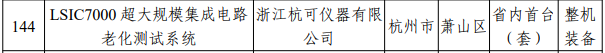 | 144 | LSIC7000 超大规模集成电路老化测试系统 | 浙江杭可仪器有限公司 | 杭州市 | 萧山区 | 省内首台（套） | 整机装备 |